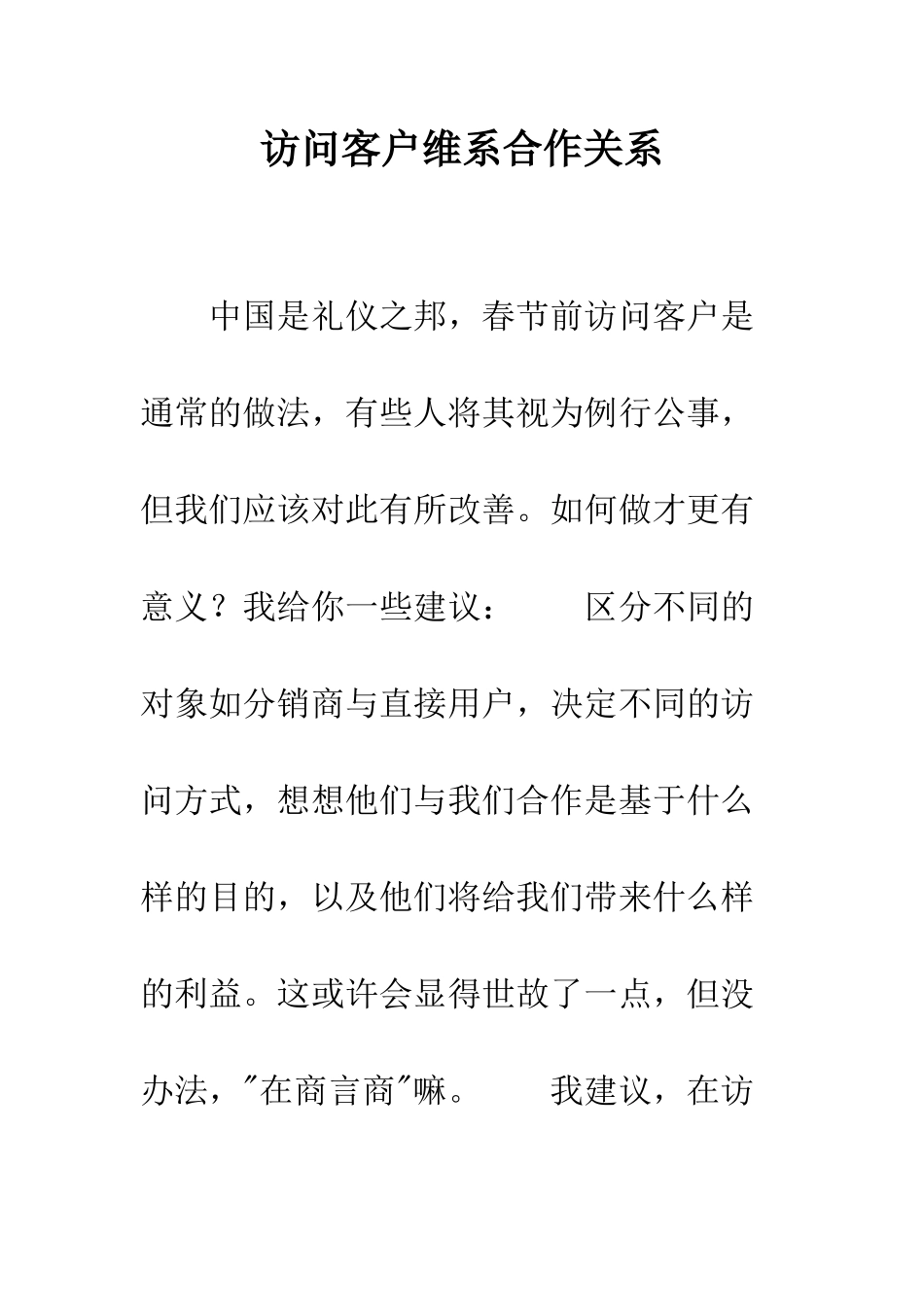 访问客户维系合作关系

中国是礼仪之邦，春节前访问客户是通常的做法，有些人将其视为例行公事，但我们应该对此有所改善。如何做才更有意义？我给你一些建议：　　区分不同的对象如分销商与直接用户，决定不同的访问方式，想想他们与我们合作是基于什么样的目的，以及他们将给我们带来什么样的利益。这或许会显得世故了一点，但没办法，"在商言商"嘛。　　我建议，在访